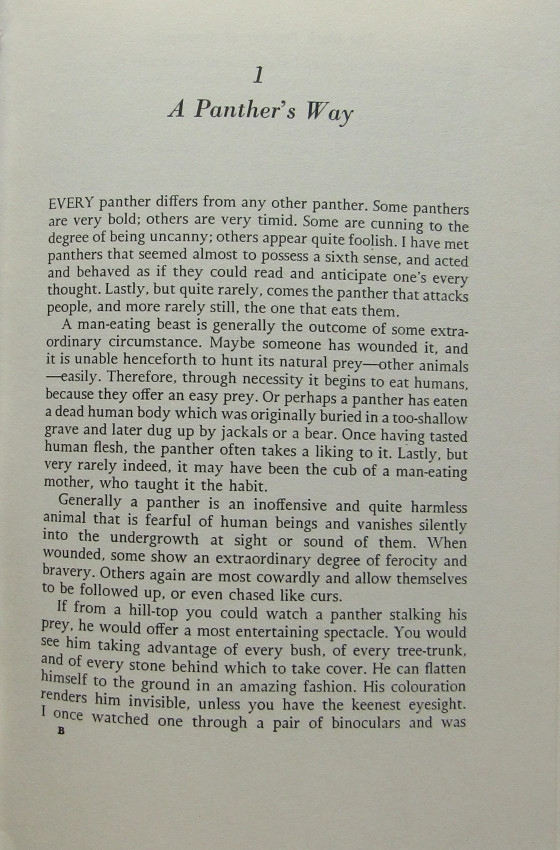 1

A Panther's Way

EVERY panther differs from any other panther. Some panthers are very bold; others are very timid. Some are cunning to the degree of being uncanny; others appear quite foolish. I have met panthers that seemed almost to possess a sixth sense, and acted and behaved as if they could read and anticipate one's every thought. Lastly, but quite rarely, comes the panther that attacks people, and more rarely still, the one that eats them.

A man-eating beast is generally the outcome of some extraordinary circumstance. Maybe someone has wounded it, and it is unable henceforth to hunt its natural prey—other animals—easily. Therefore, through necessity it begins to eat humans, because they offer an easy prey. Or perhaps a panther has eaten a dead human body which was originally buried in a too-shallow grave and later dug up by jackals or a bear. Once having tasted human flesh, the panther often takes a liking to it. Lastly, but very rarely indeed, it may have been the cub of a man-eating mother, who taught it the habit.

Generally a panther is an inoffensive and quite harmless animal that is fearful of human beings and vanishes silently into the undergrowth at sight or sound of them. When wounded, some show an extraordinary degree of ferocity and bravery. Others again are most cowardly and allow themselves to be followed up, or even chased like curs.

If from a hill-top you could watch a panther stalking his prey, he would offer a most entertaining spectacle. You would see him taking advantage of every bush, of every tree-trunk, and of every stone behind which to take cover. He can flatten himself to the ground in an amazing fashion. His colouration renders him invisible, unless you have the keenest eyesight. I once watched one through a pair of binoculars and was

B